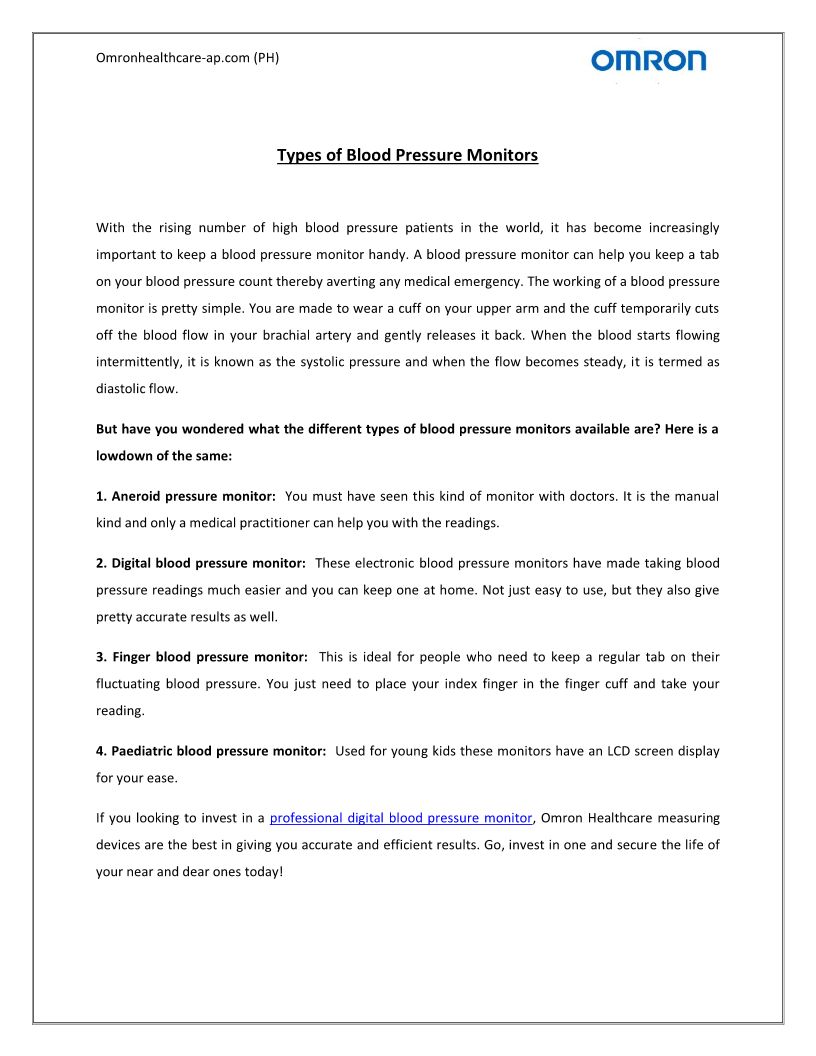 Omronhealthcare-ap.com (PH)

OMRON

Types of Blood Pressure Monitors

With the rising number of high blood pressure patients in the world, it has become increasingly important to keep a blood pressure monitor handy. A blood pressure monitor can help you keep a tab on your blood pressure count thereby averting any medical emergency. The working of a blood pressure monitor is pretty simple. You are made to wear a cuff on your upper arm and the cuff temporarily cuts off the blood flow in your brachial artery and gently releases it back. When the blood starts flowing intermittently, it is known as the systolic pressure and when the flow becomes steady, it is termed as diastolic flow.

But have you wondered what the different types of blood pressure monitors available are? Here is a lowdown of the same:

1. Aneroid pressure monitor: You must have seen this kind of monitor with doctors. It is the manual kind and only a medical practitioner can help you with the readings.

2. Digital blood pressure monitor: These electronic blood pressure monitors have made taking blood pressure readings much easier and you can keep one at home. Not just easy to use, but they also give pretty accurate results as well.

3. Finger blood pressure monitor: This is ideal for people who need to keep a regular tab on their fluctuating blood pressure. You just need to place your index finger in the finger cuff and take your reading.

4. Paediatric blood pressure monitor: Used for young kids these monitors have an LCD screen display for your ease.

If you looking to invest in a professional digital blood pressure monitor, Omron Healthcare measuring devices are the best in giving you accurate and efficient results. Go, invest in one and secure the life of your near and dear ones today!